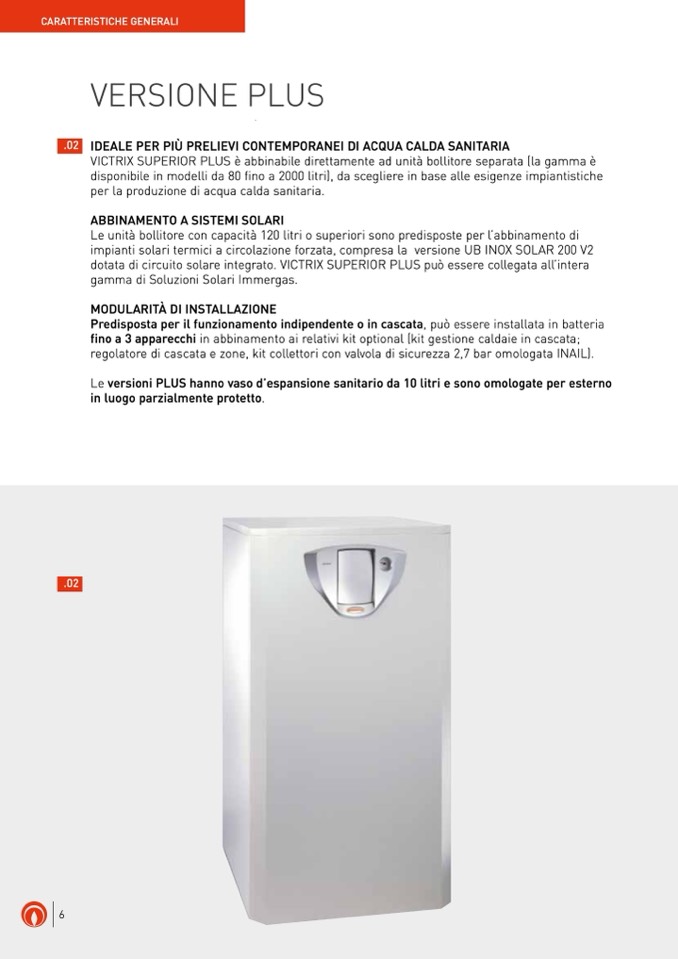 CARATTERISTICHE GENERALI

VERSIONE PLUS

.02 IDEALE PER PIÙ PRELIEVI CONTEMPORANEI DI ACQUA CALDA SANITARIA
VICTRIX SUPERIOR PLUS è abbinabile direttamente ad unità bollitore separata (la gamma è disponibile in modelli da 80 fino a 2000 litri), da scegliere in base alle esigenze impiantistiche per la produzione di acqua calda sanitaria.

ABBINAMENTO A SISTEMI SOLARI
Le unità bollitore con capacità 120 litri o superiori sono predisposte per l'abbinamento di impianti solari termici a circolazione forzata, compresa la versione UB INOX SOLAR 200 V2 dotata di circuito solare integrato. VICTRIX SUPERIOR PLUS può essere collegata all'intera gamma di Soluzioni Solari Immergas.

MODULARITÀ DI INSTALLAZIONE
Predisposta per il funzionamento indipendente o in cascata, può essere installata in batteria fino a 3 apparecchi in abbinamento ai relativi kit optional (kit gestione caldaie in cascata; regolatore di cascata e zone, kit collettori con valvola di sicurezza 2,7 bar omologata INAIL).

Le versioni PLUS hanno vaso d'espansione sanitario da 10 litri e sono omologate per esterno in luogo parzialmente protetto.

.02

6